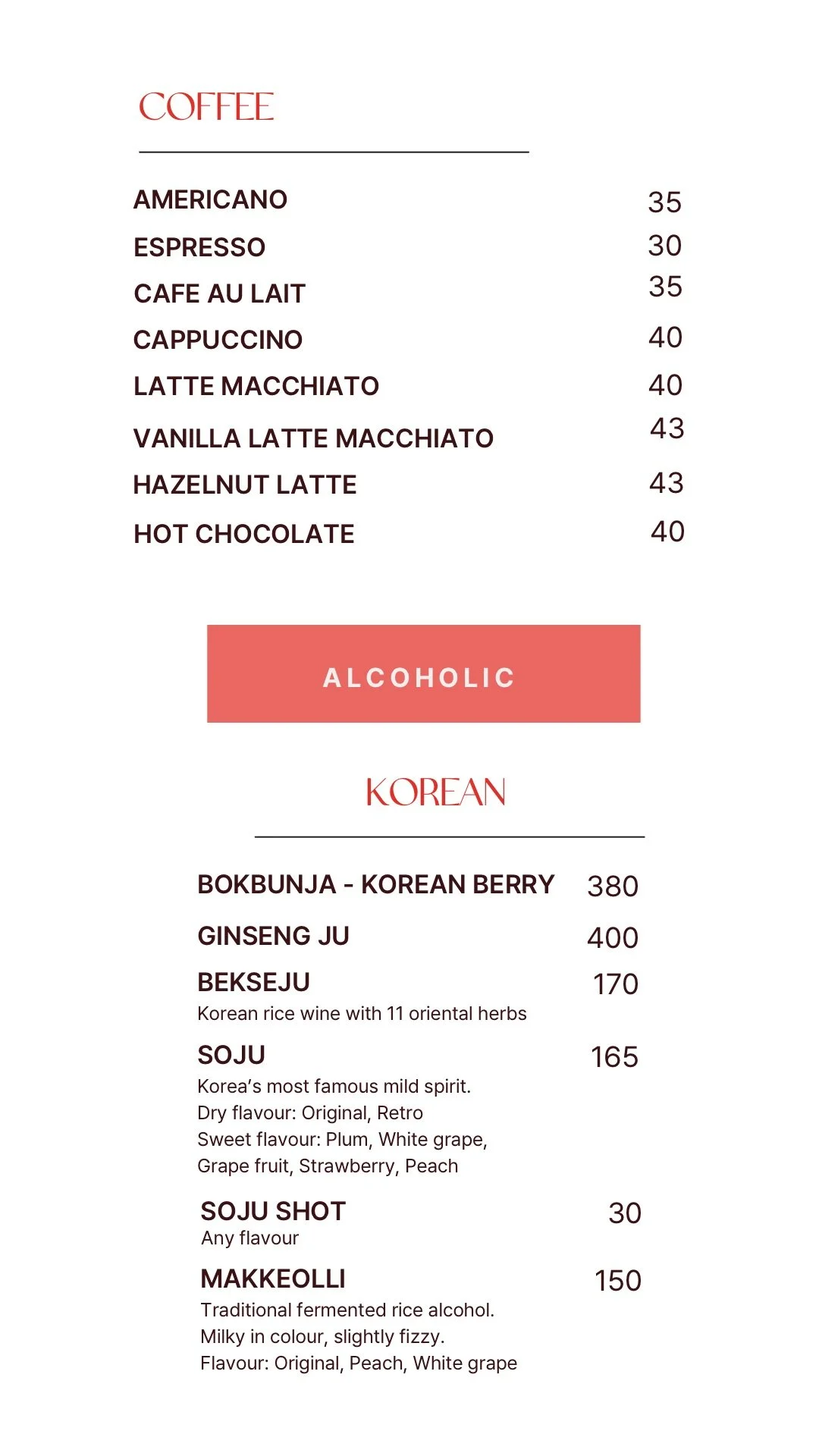 COFFEE

AMERICANO 35
ESPRESSO 30
CAFE AU LAIT 35
CAPPUCCINO 40
LATTE MACCHIATO 40
VANILLA LATTE MACCHIATO 43
HAZELNUT LATTE 43
HOT CHOCOLATE 40

ALCOHOLIC

KOREAN

BOKBUNJA - KOREAN BERRY 380
GINSENG JU 400
BEKSEJU 170
Korean rice wine with 11 oriental herbs
SOJU 165
Korea's most famous mild spirit.
Dry flavour: Original, Retro
Sweet flavour: Plum, White grape, Grape fruit, Strawberry, Peach
SOJU SHOT 30
Any flavour
MAKKEOLLI 150
Traditional fermented rice alcohol.
Milky in colour, slightly fizzy.
Flavour: Original, Peach, White grape